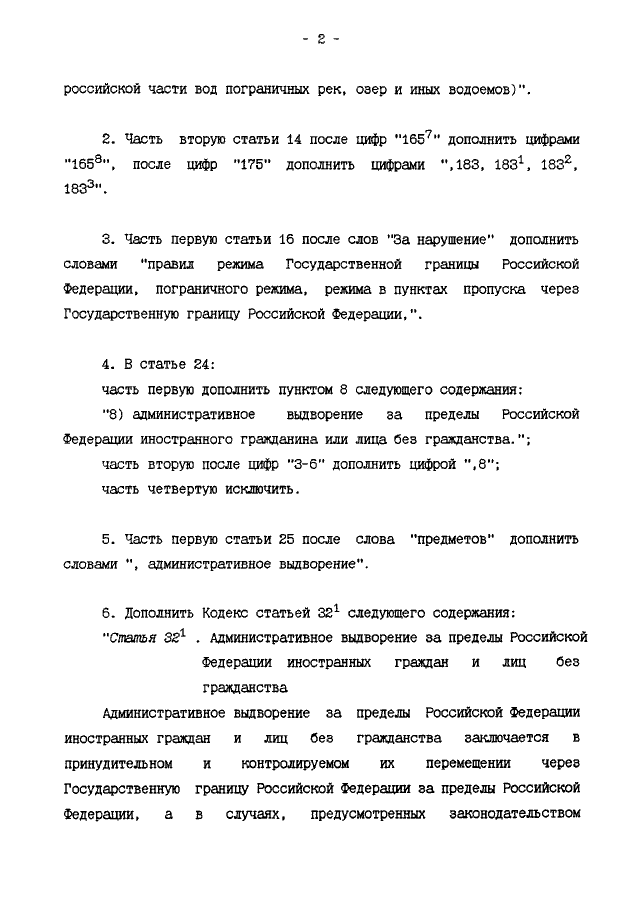 - 2 -

российской части вод пограничных рек, озер и иных водоемов)".

2. Часть вторую статьи 14 после цифр "$165^7$" дополнить цифрами "$165^8$", после цифр "175" дополнить цифрами ",183, $183^1$, $183^2$, $183^3$".

3. Часть первую статьи 16 после слов "За нарушение" дополнить словами "правил режима Государственной границы Российской Федерации, пограничного режима, режима в пунктах пропуска через Государственную границу Российской Федерации,".

4. В статье 24:
часть первую дополнить пунктом 8 следующего содержания:
"8) административное выдворение за пределы Российской Федерации иностранного гражданина или лица без гражданства.";
часть вторую после цифр "3-6" дополнить цифрой ",8";
часть четвертую исключить.

5. Часть первую статьи 25 после слова "предметов" дополнить словами ", административное выдворение".

6. Дополнить Кодекс статьей $32^1$ следующего содержания:
"Статья $32^1$ . Административное выдворение за пределы Российской Федерации иностранных граждан и лиц без гражданства

Административное выдворение за пределы Российской Федерации иностранных граждан и лиц без гражданства заключается в принудительном и контролируемом их перемещении через Государственную границу Российской Федерации за пределы Российской Федерации, а в случаях, предусмотренных законодательством